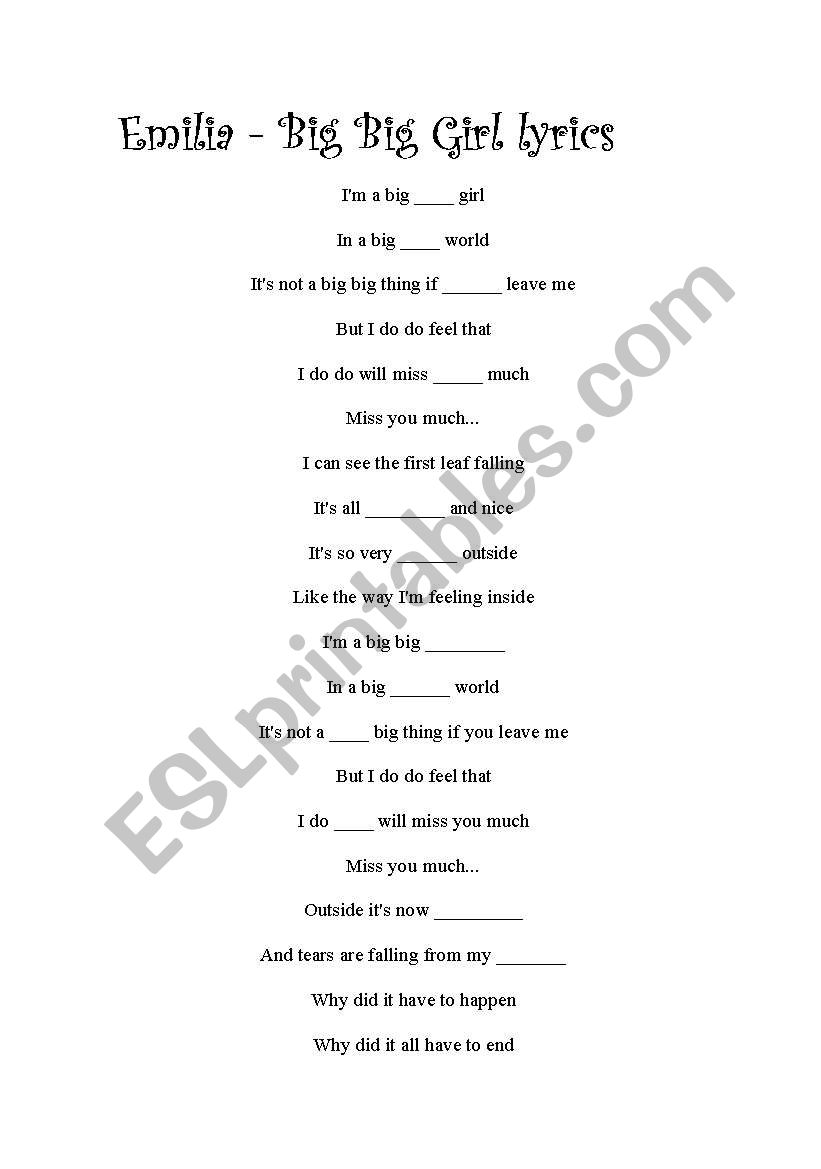 Emilia - Big Big Girl lyrics

I'm a big ____ girl

In a big ____ world

It's not a big big thing if ______ leave me

But I do do feel that

I do do will miss _____ much

Miss you much...

I can see the first leaf falling

It's all ________ and nice

It's so very ______ outside

Like the way I'm feeling inside

I'm a big big ________

In a big ______ world

It's not a ____ big thing if you leave me

But I do do feel that

I do ____ will miss you much

Miss you much...

Outside it's now _________

And tears are falling from my _______

Why did it have to happen

Why did it all have to end

ESLprintables.com